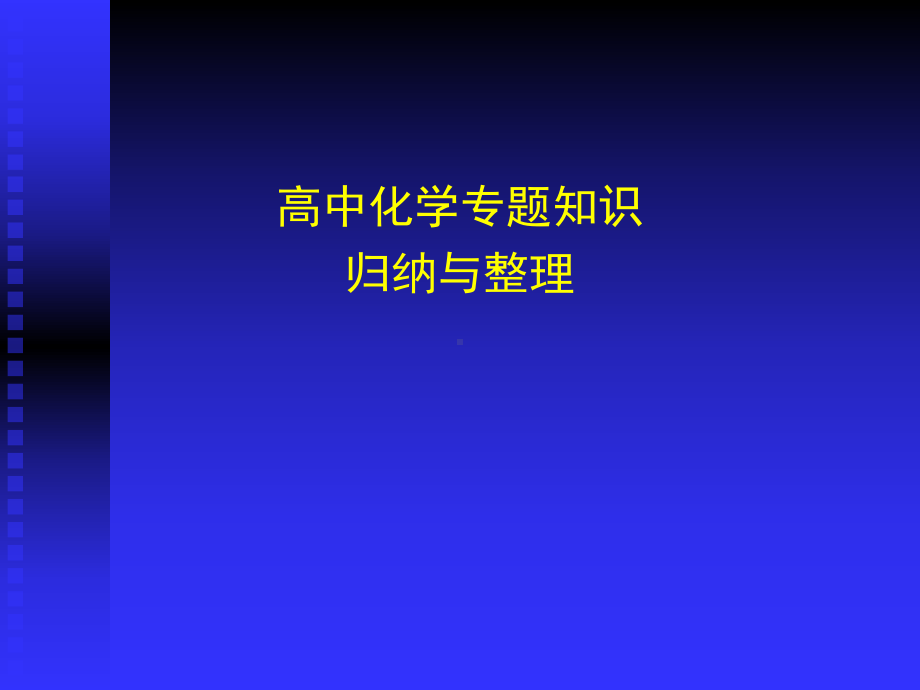 高中化学专题知识
归纳与整理